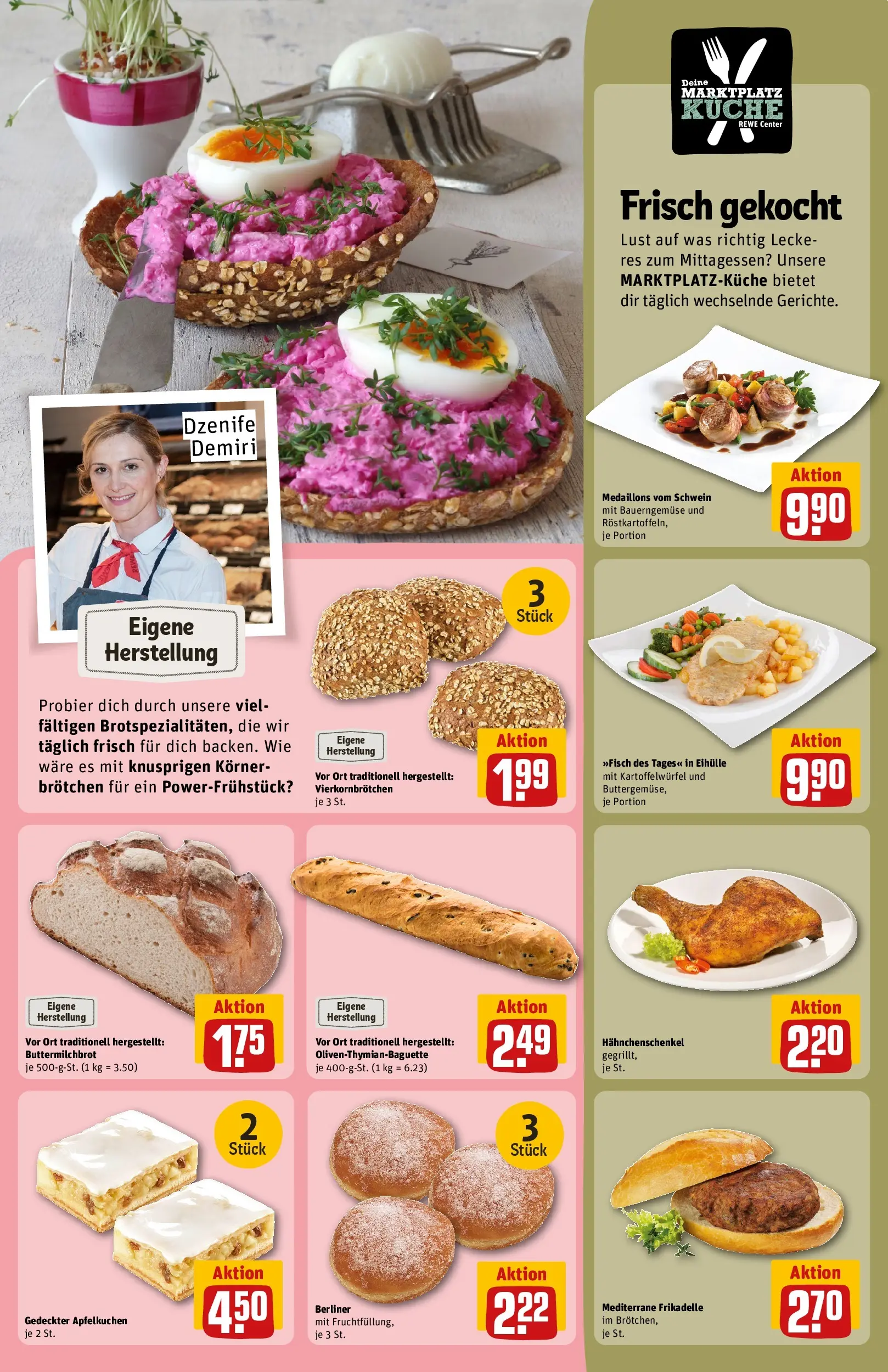 Dzenife Demiri

Eigene Herstellung

Probier dich durch unsere vielfältigen Brotspezialitäten, die wir täglich frisch für dich backen. Wie wäre es mit knusprigen Körnerbrötchen für ein Power-Frühstück?

3 Stück

Eigene Herstellung

Vor Ort traditionell hergestellt: Vierkornbrötchen je 3 St.

Aktion 1.99

Eigene Herstellung

Vor Ort traditionell hergestellt: Buttermilchbrot je 500-g-St. (1 kg = 3.50)

Aktion 1.75

Eigene Herstellung

Vor Ort traditionell hergestellt: Oliven-Thymian-Baguette je 400-g-St. (1 kg = 6.23)

Aktion 2.49

2 Stück

Gedeckter Apfelkuchen je 2 St.

Aktion 4.50

3 Stück

Berliner mit Fruchtfüllung, je 3 St.

Aktion 2.22

Deine MARKTPLATZ KÜCHE REWE Center

Frisch gekocht

Lust auf was richtig Leckeres zum Mittagessen? Unsere MARKTPLATZ-Küche bietet dir täglich wechselnde Gerichte.

Medaillons vom Schwein mit Bauerngemüse und Röstkartoffeln, je Portion

Aktion 9.90

»Fisch des Tages« in Eihülle mit Kartoffelwürfel und Buttergemüse, je Portion

Aktion 9.90

Hähnchenschenkel gegrillt, je St.

Aktion 2.20

Mediterrane Frikadelle im Brötchen, je St.

Aktion 2.70